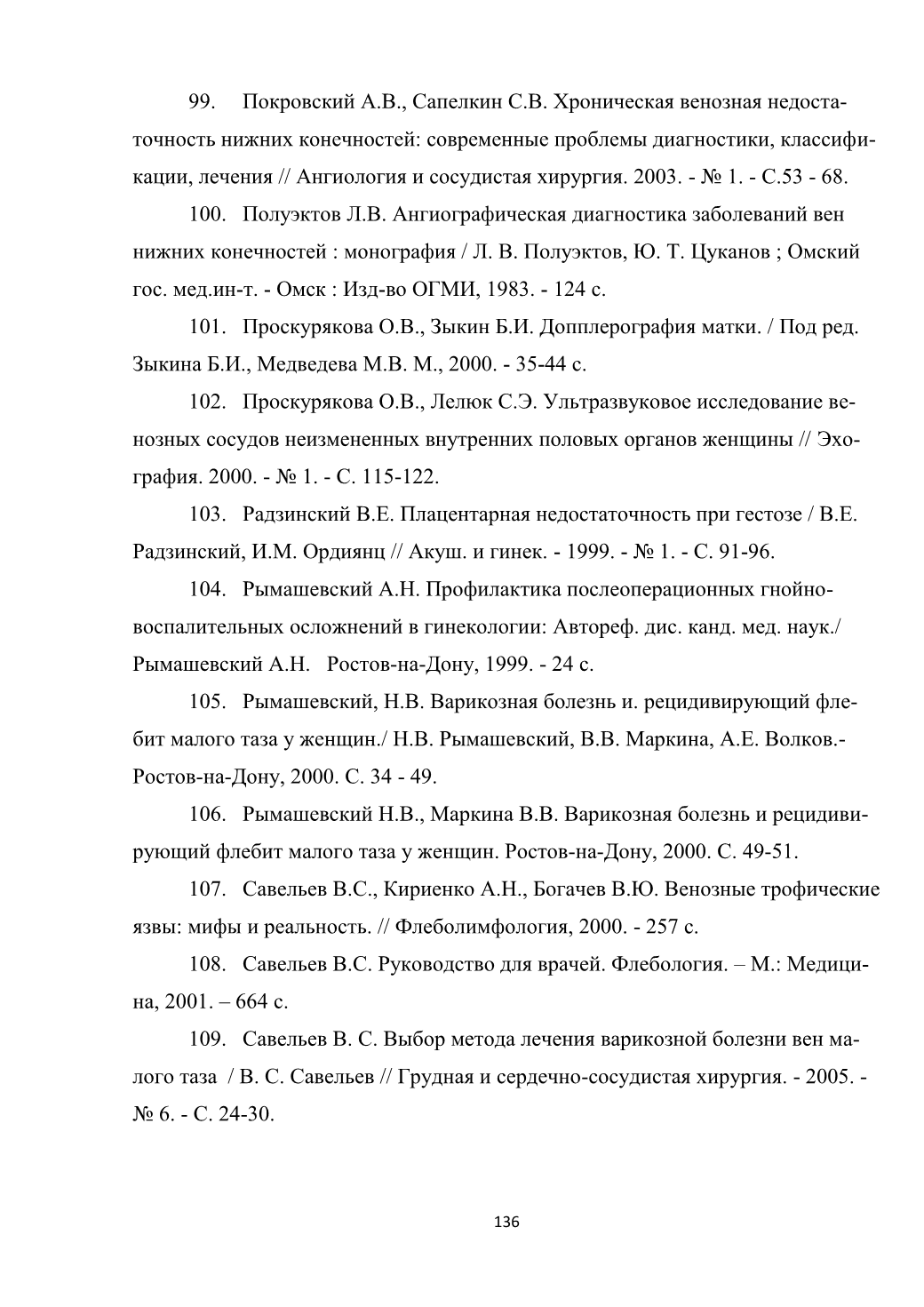 99. Покровский А.В., Сапелкин С.В. Хроническая венозная недостаточность нижних конечностей: современные проблемы диагностики, классификации, лечения // Ангиология и сосудистая хирургия. 2003. - № 1. - С.53 - 68.

100. Полуэктов Л.В. Ангиографическая диагностика заболеваний вен нижних конечностей : монография / Л. В. Полуэктов, Ю. Т. Цуканов ; Омский гос. мед.ин-т. - Омск : Изд-во ОГМИ, 1983. - 124 с.

101. Проскурякова О.В., Зыкин Б.И. Допплерография матки. / Под ред. Зыкина Б.И., Медведева М.В. М., 2000. - 35-44 с.

102. Проскурякова О.В., Лелюк С.Э. Ультразвуковое исследование венозных сосудов неизмененных внутренних половых органов женщины // Эхография. 2000. - № 1. - С. 115-122.

103. Радзинский В.Е. Плацентарная недостаточность при гестозе / В.Е. Радзинский, И.М. Ордиянц // Акуш. и гинек. - 1999. - № 1. - С. 91-96.

104. Рымашевский А.Н. Профилактика послеоперационных гнойно-воспалительных осложнений в гинекологии: Автореф. дис. канд. мед. наук./ Рымашевский А.Н. Ростов-на-Дону, 1999. - 24 с.

105. Рымашевский, Н.В. Варикозная болезнь и. рецидивирующий флебит малого таза у женщин./ Н.В. Рымашевский, В.В. Маркина, А.Е. Волков.- Ростов-на-Дону, 2000. С. 34 - 49.

106. Рымашевский Н.В., Маркина В.В. Варикозная болезнь и рецидивирующий флебит малого таза у женщин. Ростов-на-Дону, 2000. С. 49-51.

107. Савельев В.С., Кириенко А.Н., Богачев В.Ю. Венозные трофические язвы: мифы и реальность. // Флеболимфология, 2000. - 257 с.

108. Савельев В.С. Руководство для врачей. Флебология. – М.: Медицина, 2001. – 664 с.

109. Савельев В. С. Выбор метода лечения варикозной болезни вен малого таза / В. С. Савельев // Грудная и сердечно-сосудистая хирургия. - 2005. - № 6. - С. 24-30.

136